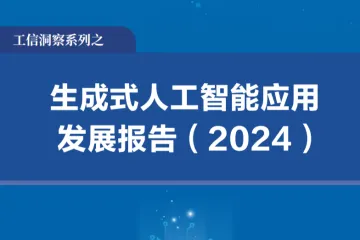 工信洞察系列之

生成式人工智能应用发展报告（2024）